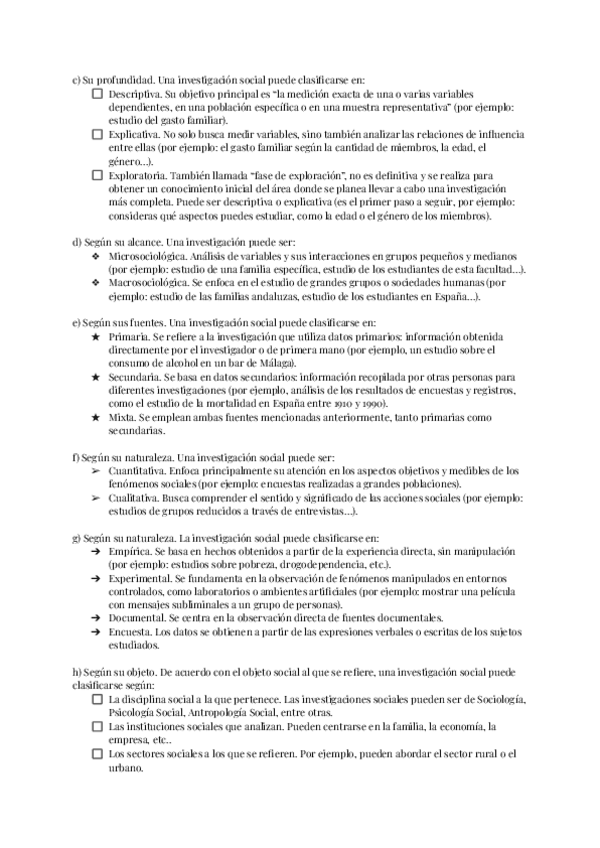 c) Su profundidad. Una investigación social puede clasificarse en:
☐ Descriptiva. Su objetivo principal es "la medición exacta de una o varias variables dependientes, en una población específica o en una muestra representativa" (por ejemplo: estudio del gasto familiar).
☐ Explicativa. No solo busca medir variables, sino también analizar las relaciones de influencia entre ellas (por ejemplo: el gasto familiar según la cantidad de miembros, la edad, el género...).
☐ Exploratoria. También llamada "fase de exploración", no es definitiva y se realiza para obtener un conocimiento inicial del área donde se planea llevar a cabo una investigación más completa. Puede ser descriptiva o explicativa (es el primer paso a seguir, por ejemplo: consideras qué aspectos puedes estudiar, como la edad o el género de los miembros).

d) Según su alcance. Una investigación puede ser:
❖ Microsociológica. Análisis de variables y sus interacciones en grupos pequeños y medianos (por ejemplo: estudio de una familia específica, estudio de los estudiantes de esta facultad...).
❖ Macrosociológica. Se enfoca en el estudio de grandes grupos o sociedades humanas (por ejemplo: estudio de las familias andaluzas, estudio de los estudiantes en España...).

e) Según sus fuentes. Una investigación social puede clasificarse en:
★ Primaria. Se refiere a la investigación que utiliza datos primarios: información obtenida directamente por el investigador o de primera mano (por ejemplo, un estudio sobre el consumo de alcohol en un bar de Málaga).
★ Secundaria. Se basa en datos secundarios: información recopilada por otras personas para diferentes investigaciones (por ejemplo, análisis de los resultados de encuestas y registros, como el estudio de la mortalidad en España entre 1910 y 1990).
★ Mixta. Se emplean ambas fuentes mencionadas anteriormente, tanto primarias como secundarias.

f) Según su naturaleza. Una investigación social puede ser:
➢ Cuantitativa. Enfoca principalmente su atención en los aspectos objetivos y medibles de los fenómenos sociales (por ejemplo: encuestas realizadas a grandes poblaciones).
➢ Cualitativa. Busca comprender el sentido y significado de las acciones sociales (por ejemplo: estudios de grupos reducidos a través de entrevistas...).

g) Según su naturaleza. La investigación social puede clasificarse en:
➔ Empírica. Se basa en hechos obtenidos a partir de la experiencia directa, sin manipulación (por ejemplo: estudios sobre pobreza, drogodependencia, etc.).
➔ Experimental. Se fundamenta en la observación de fenómenos manipulados en entornos controlados, como laboratorios o ambientes artificiales (por ejemplo: mostrar una película con mensajes subliminales a un grupo de personas).
➔ Documental. Se centra en la observación directa de fuentes documentales.
➔ Encuesta. Los datos se obtienen a partir de las expresiones verbales o escritas de los sujetos estudiados.

h) Según su objeto. De acuerdo con el objeto social al que se refiere, una investigación social puede clasificarse según:
☐ La disciplina social a la que pertenece. Las investigaciones sociales pueden ser de Sociología, Psicología Social, Antropología Social, entre otras.
☐ Las instituciones sociales que analizan. Pueden centrarse en la familia, la economía, la empresa, etc..
☐ Los sectores sociales a los que se refieren. Por ejemplo, pueden abordar el sector rural o el urbano.